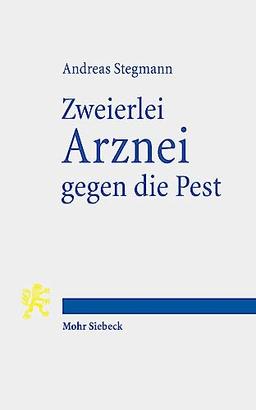 Andreas Stegmann

Zweierlei
Arznei
gegen die Pest

Mohr Siebeck